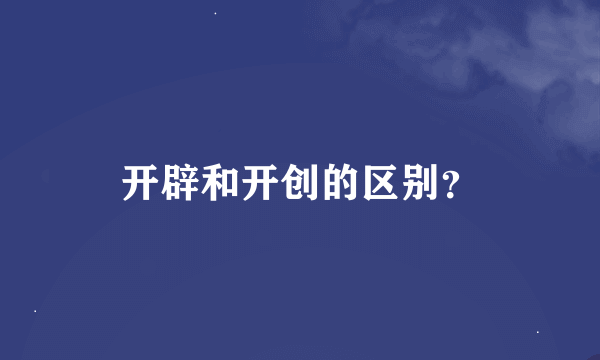 开辟和开创的区别?